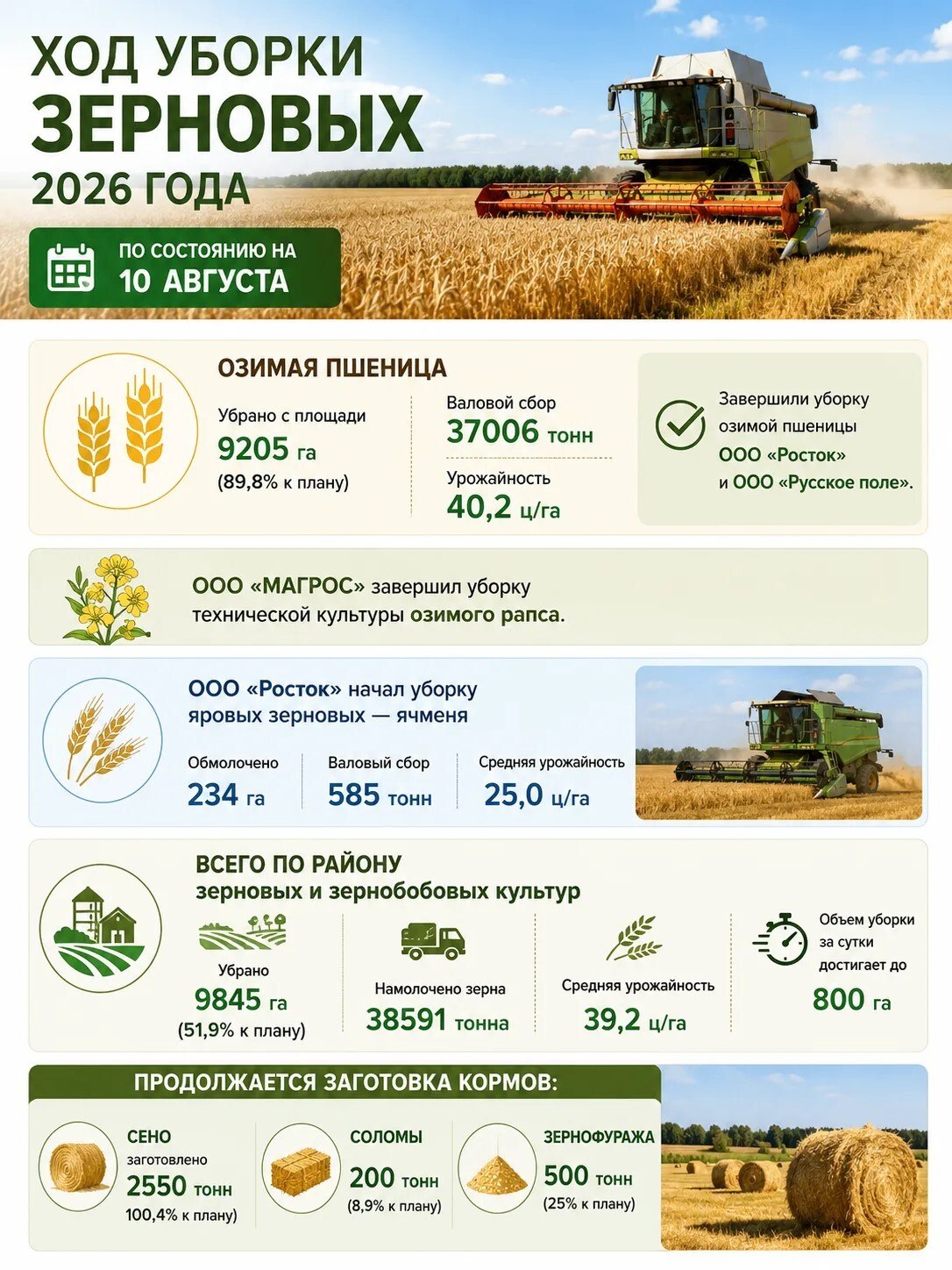 ХОД УБОРКИ ЗЕРНОВЫХ 2026 ГОДА

ПО СОСТОЯНИЮ НА 10 АВГУСТА

ОЗИМАЯ ПШЕНИЦА

Убрано с площади
9205 га
(89,8% к плану)

Валовой сбор
37006 тонн

Урожайность
40,2 ц/га

Завершили уборку озимой пшеницы ООО «Росток» и ООО «Русское поле».

ООО «МАГРОС» завершил уборку технической культуры озимого рапса.

ООО «Росток» начал уборку яровых зерновых — ячменя

Обмолочено
234 га

Валовый сбор
585 тонн

Средняя урожайность
25,0 ц/га

ВСЕГО ПО РАЙОНУ
зерновых и зернобобовых культур

Убрано
9845 га
(51,9% к плану)

Намолочено зерна
38591 тонна

Средняя урожайность
39,2 ц/га

Объем уборки за сутки достигает до
800 га

ПРОДОЛЖАЕТСЯ ЗАГОТОВКА КОРМОВ:

СЕНО
заготовлено
2550 тонн
100,4% к плану)

СОЛОМЫ
200 тонн
(8,9% к плану)

ЗЕРНОФУРАЖА
500 тонн
(25% к плану)